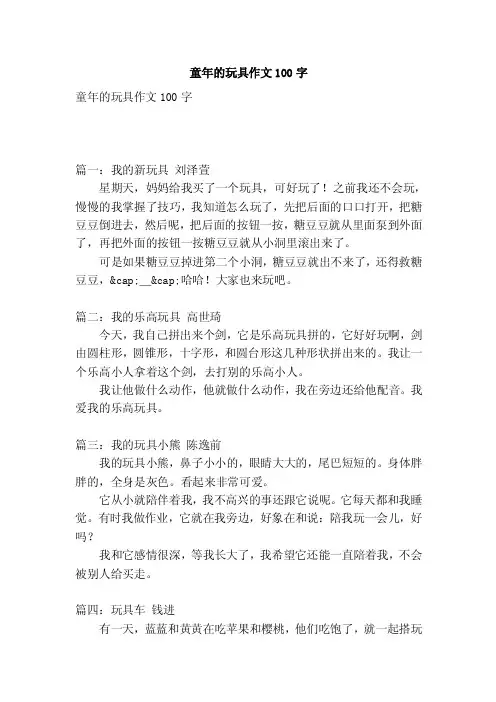 童年的玩具作文100字

童年的玩具作文100字

篇一：我的新玩具 刘泽萱

星期天，妈妈给我买了一个玩具，可好玩了！之前我还不会玩，慢慢的我掌握了技巧，我知道怎么玩了，先把后面的口口打开，把糖豆豆倒进去，然后呢，把后面的按钮一按，糖豆豆就从里面泵到外面了，再把外面的按钮一按糖豆豆就从小洞里滚出来了。

可是如果糖豆豆掉进第二个小洞，糖豆豆就出不来了，还得救糖豆豆，&cap;__&cap;哈哈！大家也来玩吧。

篇二：我的乐高玩具 高世琦

今天，我自己拼出来个剑，它是乐高玩具拼的，它好好玩啊，剑由圆柱形，圆锥形，十字形，和圆台形这几种形状拼出来的。我让一个乐高小人拿着这个剑，去打别的乐高小人。

我让他做什么动作，他就做什么动作，我在旁边还给他配音。我爱我的乐高玩具。

篇三：我的玩具小熊 陈逸前

我的玩具小熊，鼻子小小的，眼睛大大的，尾巴短短的。身体胖胖的，全身是灰色。看起来非常可爱。

它从小就陪伴着我，我不高兴的事还跟它说呢。它每天都和我睡觉。有时我做作业，它就在我旁边，好象在和说：陪我玩一会儿，好吗？

我和它感情很深，等我长大了，我希望它还能一直陪着我，不会被别人给买走。

篇四：玩具车 钱进

有一天，蓝蓝和黄黄在吃苹果和樱桃，他们吃饱了，就一起搭玩